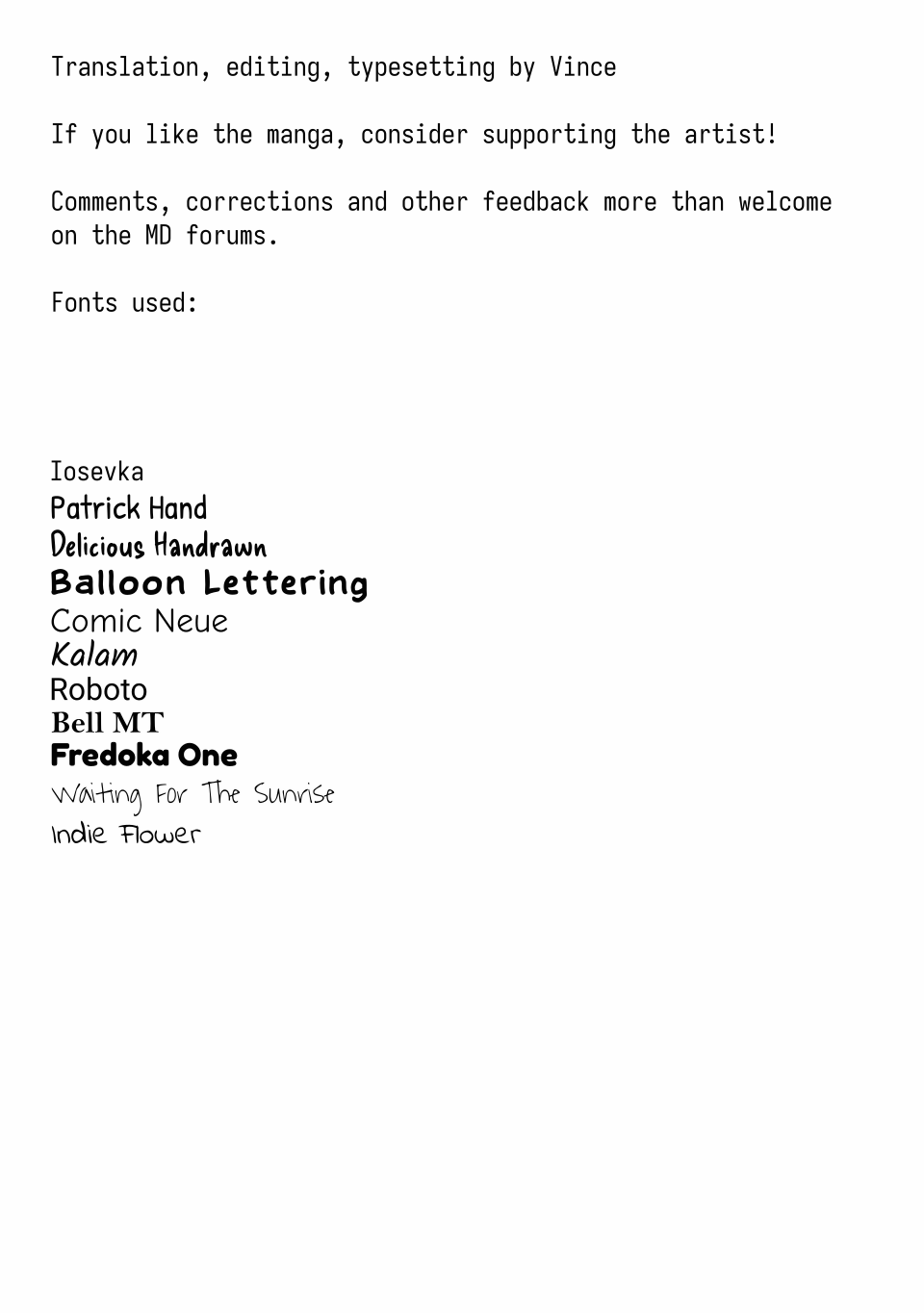 Translation, editing, typesetting by Vince

If you like the manga, consider supporting the artist!

Comments, corrections and other feedback more than welcome on the MD forums.

Fonts used:

Iosevka
Patrick Hand
Delicious Handrawn
Balloon Lettering
Comic Neue
Kalam
Roboto
Bell MT
Fredoka One
Waiting For The Sunrise
Indie Flower